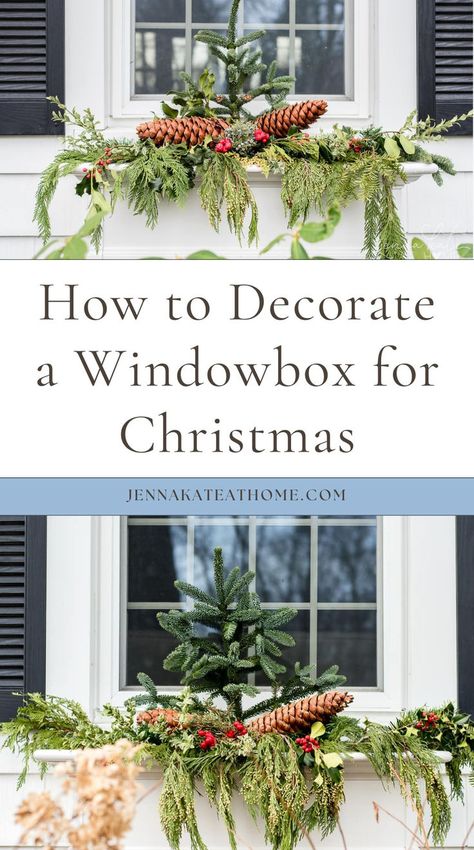 How to Decorate a Windowbox for Christmas

JENNAKATEATHOME.COM